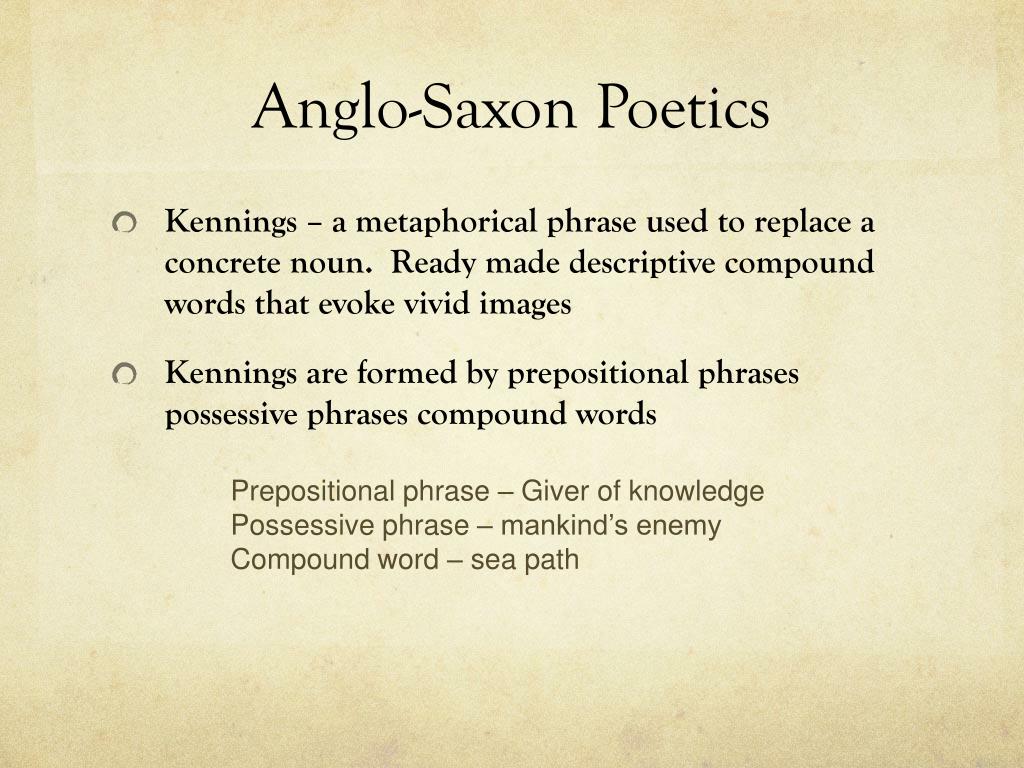 Anglo-Saxon Poetics

Kennings – a metaphorical phrase used to replace a concrete noun. Ready made descriptive compound words that evoke vivid images

Kennings are formed by prepositional phrases possessive phrases compound words

Prepositional phrase – Giver of knowledge
Possessive phrase – mankind's enemy
Compound word – sea path